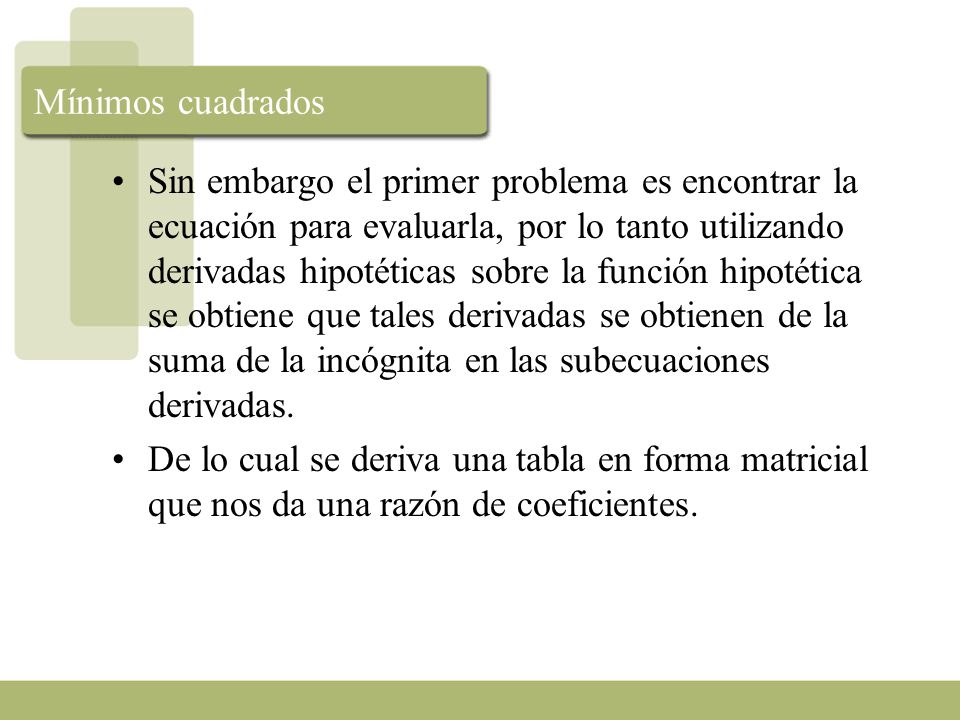 Mínimos cuadrados

• Sin embargo el primer problema es encontrar la ecuación para evaluarla, por lo tanto utilizando derivadas hipotéticas sobre la función hipotética se obtiene que tales derivadas se obtienen de la suma de la incógnita en las subecuaciones derivadas.

• De lo cual se deriva una tabla en forma matricial que nos da una razón de coeficientes.